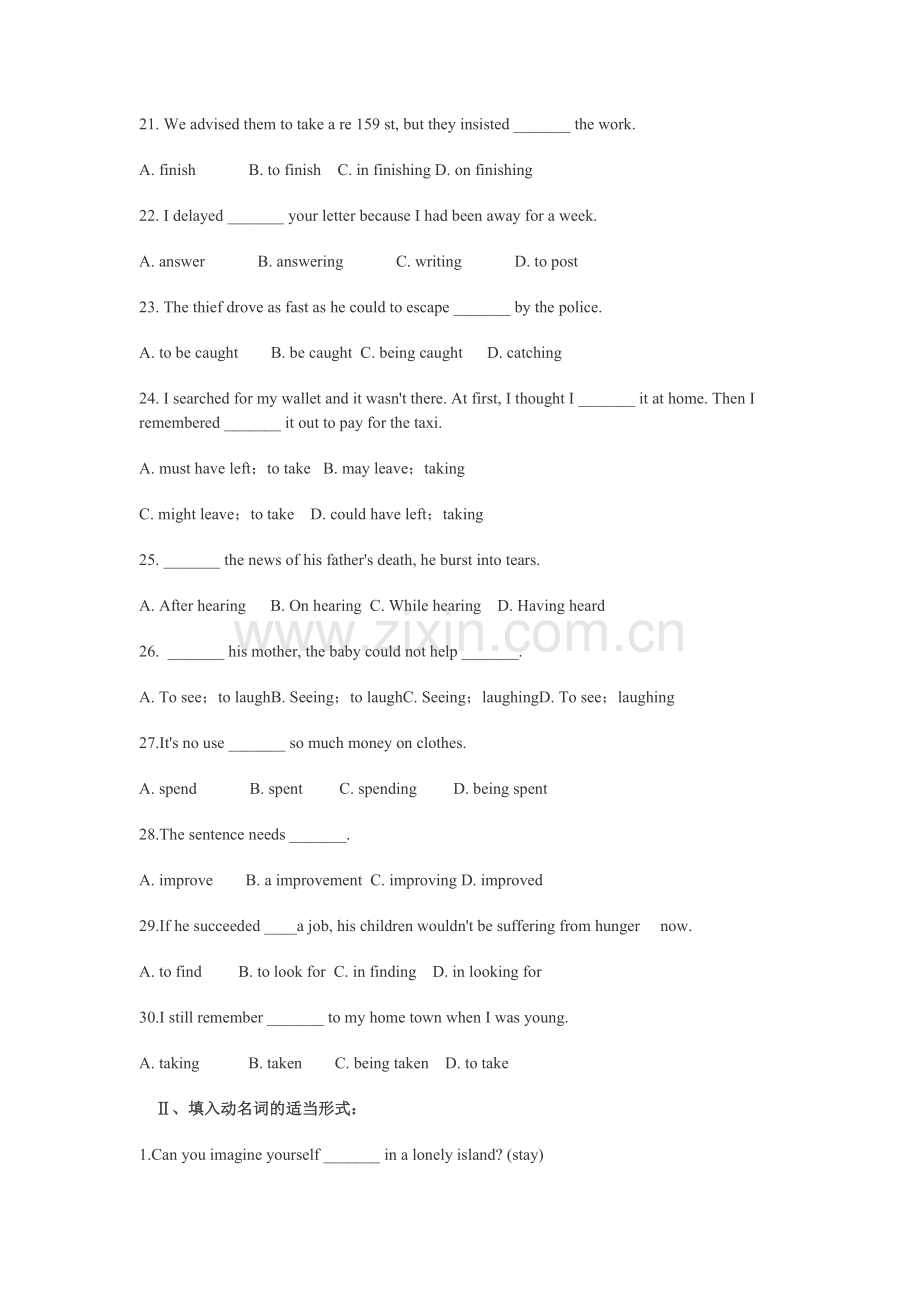 21. We advised them to take a re 159 st, but they insisted ____ the work.

A. finish B. to finish C. in finishing D. on finishing

22. I delayed ____ your letter because I had been away for a week.

A. answer B. answering C. writing D. to post

23. The thief drove as fast as he could to escape ____ by the police.

A. to be caught B. be caught C. being caught D. catching

24. I searched for my wallet and it wasn't there. At first, I thought I ____ it at home. Then I remembered ____ it out to pay for the taxi.

A. must have left；to take B. may leave；taking

C. might leave；to take D. could have left；taking

25. ____ the news of his father's death, he burst into tears.

A. After hearing B. On hearing C. While hearing D. Having heard

26. ____ his mother, the baby could not help ____.

A. To see；to laughB. Seeing；to laughC. Seeing；laughingD. To see；laughing

27.It's no use ____ so much money on clothes.

A. spend B. spent C. spending D. being spent

28.The sentence needs ____.

A. improve B. a improvement C. improving D. improved

29.If he succeeded ____a job, his children wouldn't be suffering from hunger now.

A. to find B. to look for C. in finding D. in looking for

30.I still remember ____ to my home town when I was young.

A. taking B. taken C. being taken D. to take

Ⅱ、填入动名词的适当形式：

1.Can you imagine yourself ____ in a lonely island? (stay)

www.zixin.com.cn